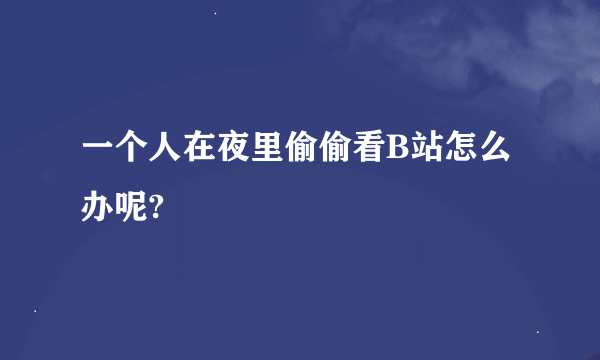 一个人在夜里偷偷看B站怎么办呢?